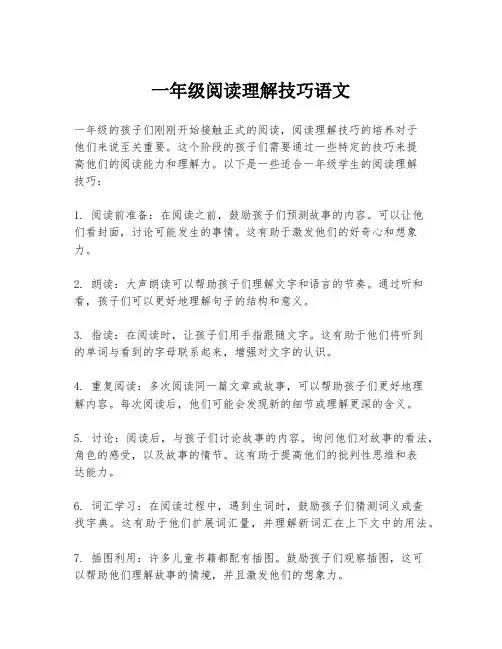 一年级阅读理解技巧语文

一年级的孩子们刚刚开始接触正式的阅读，阅读理解技巧的培养对于他们来说至关重要。这个阶段的孩子们需要通过一些特定的技巧来提高他们的阅读能力和理解力。以下是一些适合一年级学生的阅读理解技巧：

1. 阅读前准备：在阅读之前，鼓励孩子们预测故事的内容。可以让他们看封面，讨论可能发生的事情。这有助于激发他们的好奇心和想象力。

2. 朗读：大声朗读可以帮助孩子们理解文字和语言的节奏。通过听和看，孩子们可以更好地理解句子的结构和意义。

3. 指读：在阅读时，让孩子们用手指跟随文字。这有助于他们将听到的单词与看到的字母联系起来，增强对文字的认识。

4. 重复阅读：多次阅读同一篇文章或故事，可以帮助孩子们更好地理解内容。每次阅读后，他们可能会发现新的细节或理解更深的含义。

5. 讨论：阅读后，与孩子们讨论故事的内容。询问他们对故事的看法，角色的感受，以及故事的情节。这有助于提高他们的批判性思维和表达能力。

6. 词汇学习：在阅读过程中，遇到生词时，鼓励孩子们猜测词义或查找字典。这有助于他们扩展词汇量，并理解新词汇在上下文中的用法。

7. 插图利用：许多儿童书籍都配有插图。鼓励孩子们观察插图，这可以帮助他们理解故事的情境，并且激发他们的想象力。